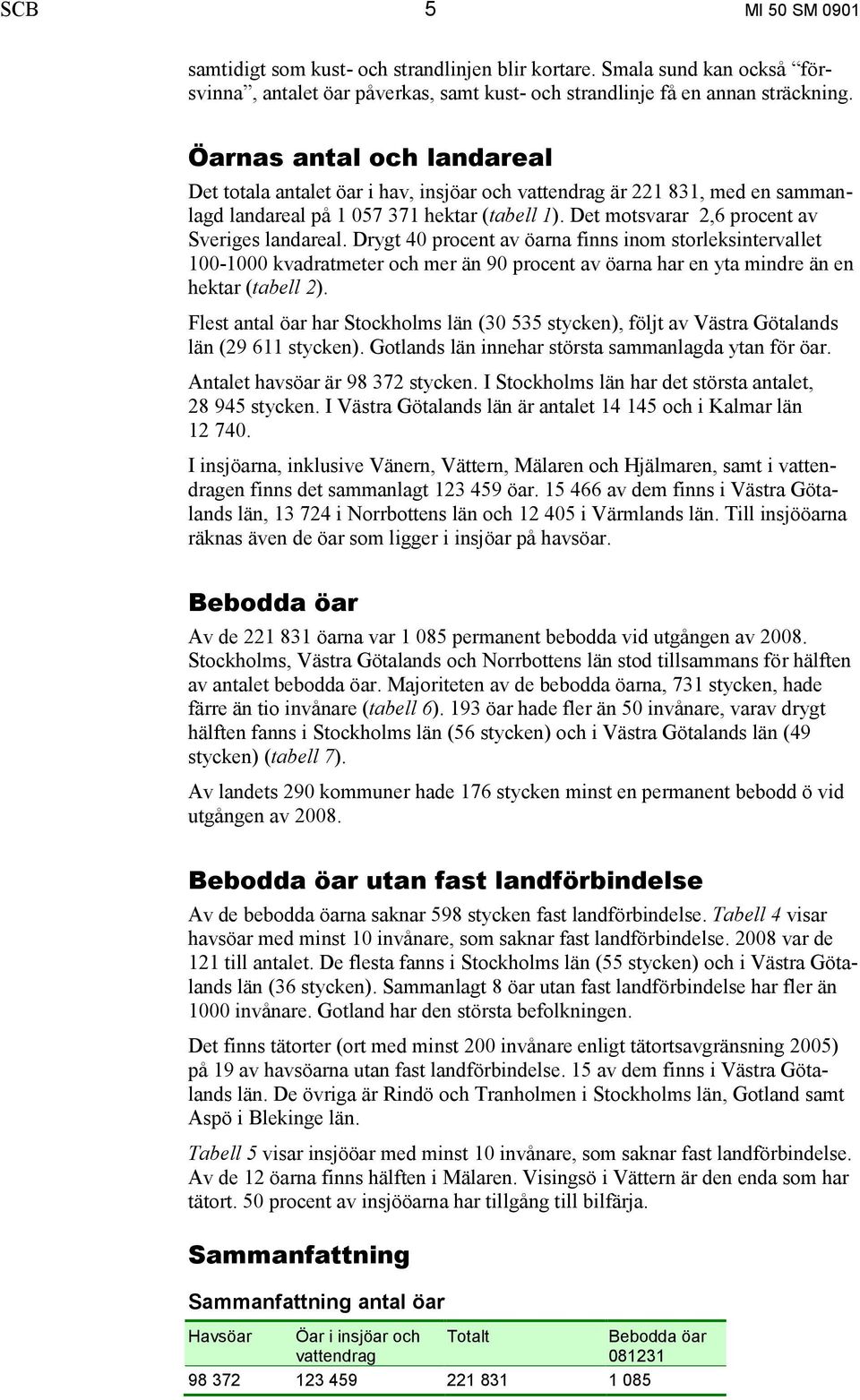 SCB 5 MI 50 SM 0901

samtidigt som kust- och strandlinjen blir kortare. Smala sund kan också "försvinna", antalet öar påverkas, samt kust- och strandlinje få en annan sträckning.

Öarnas antal och landareal

Det totala antalet öar i hav, insjöar och vattendrag är 221 831, med en sammanlagd landareal på 1 057 371 hektar (tabell 1). Det motsvarar 2,6 procent av Sveriges landareal. Drygt 40 procent av öarna finns inom storleksintervallet 100-1000 kvadratmeter och mer än 90 procent av öarna har en yta mindre än en hektar (tabell 2).

Flest antal öar har Stockholms län (30 535 stycken), följt av Västra Götalands län (29 611 stycken). Gotlands län innehar största sammanlagda ytan för öar.

Antalet havsöar är 98 372 stycken. I Stockholms län har det största antalet, 28 945 stycken. I Västra Götalands län är antalet 14 145 och i Kalmar län 12 740.

I insjöarna, inklusive Vänern, Vättern, Mälaren och Hjälmaren, samt i vattendragen finns det sammanlagt 123 459 öar. 15 466 av dem finns i Västra Götalands län, 13 724 i Norrbottens län och 12 405 i Värmlands län. Till insjööarna räknas även de öar som ligger i insjöar på havsöar.

Bebodda öar

Av de 221 831 öarna var 1 085 permanent bebodda vid utgången av 2008. Stockholms, Västra Götalands och Norrbottens län stod tillsammans för hälften av antalet bebodda öar. Majoriteten av de bebodda öarna, 731 stycken, hade färre än tio invånare (tabell 6). 193 öar hade fler än 50 invånare, varav drygt hälften fanns i Stockholms län (56 stycken) och i Västra Götalands län (49 stycken) (tabell 7).

Av landets 290 kommuner hade 176 stycken minst en permanent bebodd ö vid utgången av 2008.

Bebodda öar utan fast landförbindelse

Av de bebodda öarna saknar 598 stycken fast landförbindelse. Tabell 4 visar havsöar med minst 10 invånare, som saknar fast landförbindelse. 2008 var de 121 till antalet. De flesta fanns i Stockholms län (55 stycken) och i Västra Götalands län (36 stycken). Sammanlagt 8 öar utan fast landförbindelse har fler än 1000 invånare. Gotland har den största befolkningen.

Det finns tätorter (ort med minst 200 invånare enligt tätortsavgränsning 2005) på 19 av havsöarna utan fast landförbindelse. 15 av dem finns i Västra Götalands län. De övriga är Rindö och Tranholmen i Stockholms län, Gotland samt Aspö i Blekinge län.

Tabell 5 visar insjööar med minst 10 invånare, som saknar fast landförbindelse. Av de 12 öarna finns hälften i Mälaren. Visingsö i Vättern är den enda som har tätort. 50 procent av insjööarna har tillgång till bilfärja.

Sammanfattning

Sammanfattning antal öar

| Havsöar | Öar i insjöar och vattendrag | Totalt | Bebodda öar 081231 |
|---|---|---|---|
| 98 372 | 123 459 | 221 831 | 1 085 |